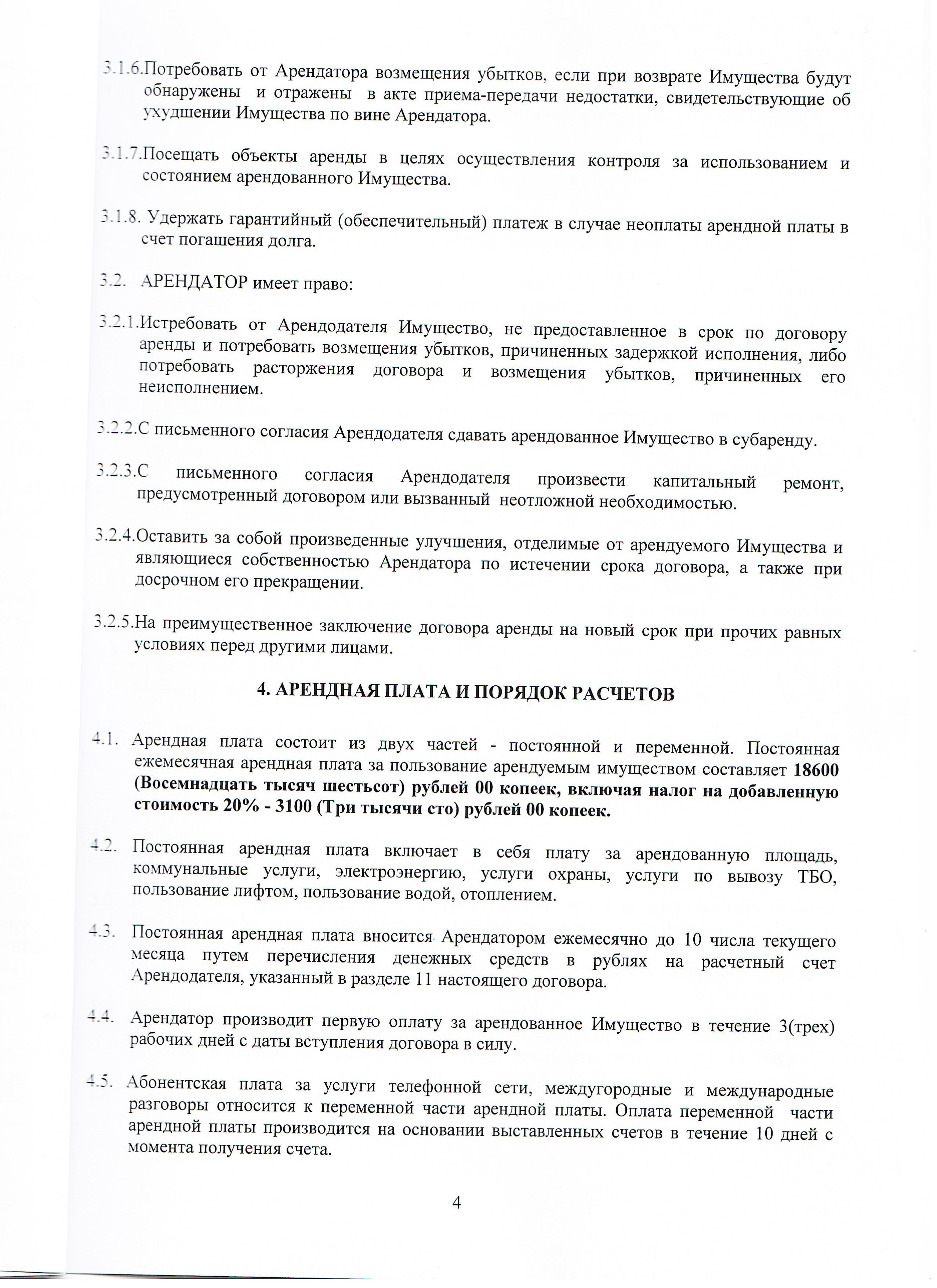 3.1.6.Потребовать от Арендатора возмещения убытков, если при возврате Имущества будут обнаружены и отражены в акте приема-передачи недостатки, свидетельствующие об ухудшении Имущества по вине Арендатора.

3.1.7.Посещать объекты аренды в целях осуществления контроля за использованием и состоянием арендованного Имущества.

3.1.8. Удержать гарантийный (обеспечительный) платеж в случае неоплаты арендной платы в счет погашения долга.

3.2. АРЕНДАТОР имеет право:

3.2.1.Истребовать от Арендодателя Имущество, не предоставленное в срок по договору аренды и потребовать возмещения убытков, причиненных задержкой исполнения, либо потребовать расторжения договора и возмещения убытков, причиненных его неисполнением.

3.2.2.С письменного согласия Арендодателя сдавать арендованное Имущество в субаренду.

3.2.3.С письменного согласия Арендодателя произвести капитальный ремонт, предусмотренный договором или вызванный неотложной необходимостью.

3.2.4.Оставить за собой произведенные улучшения, отделимые от арендуемого Имущества и являющиеся собственностью Арендатора по истечении срока договора, а также при досрочном его прекращении.

3.2.5.На преимущественное заключение договора аренды на новый срок при прочих равных условиях перед другими лицами.

4. АРЕНДНАЯ ПЛАТА И ПОРЯДОК РАСЧЕТОВ

4.1. Арендная плата состоит из двух частей - постоянной и переменной. Постоянная ежемесячная арендная плата за пользование арендуемым имуществом составляет 18600 (Восемнадцать тысяч шестьсот) рублей 00 копеек, включая налог на добавленную стоимость 20% - 3100 (Три тысячи сто) рублей 00 копеек.

4.2. Постоянная арендная плата включает в себя плату за арендованную площадь, коммунальные услуги, электроэнергию, услуги охраны, услуги по вывозу ТБО, пользование лифтом, пользование водой, отоплением.

4.3. Постоянная арендная плата вносится Арендатором ежемесячно до 10 числа текущего месяца путем перечисления денежных средств в рублях на расчетный счет Арендодателя, указанный в разделе 11 настоящего договора.

4.4. Арендатор производит первую оплату за арендованное Имущество в течение 3(трех) рабочих дней с даты вступления договора в силу.

4.5. Абонентская плата за услуги телефонной сети, междугородные и международные разговоры относится к переменной части арендной платы. Оплата переменной части арендной платы производится на основании выставленных счетов в течение 10 дней с момента получения счета.

4